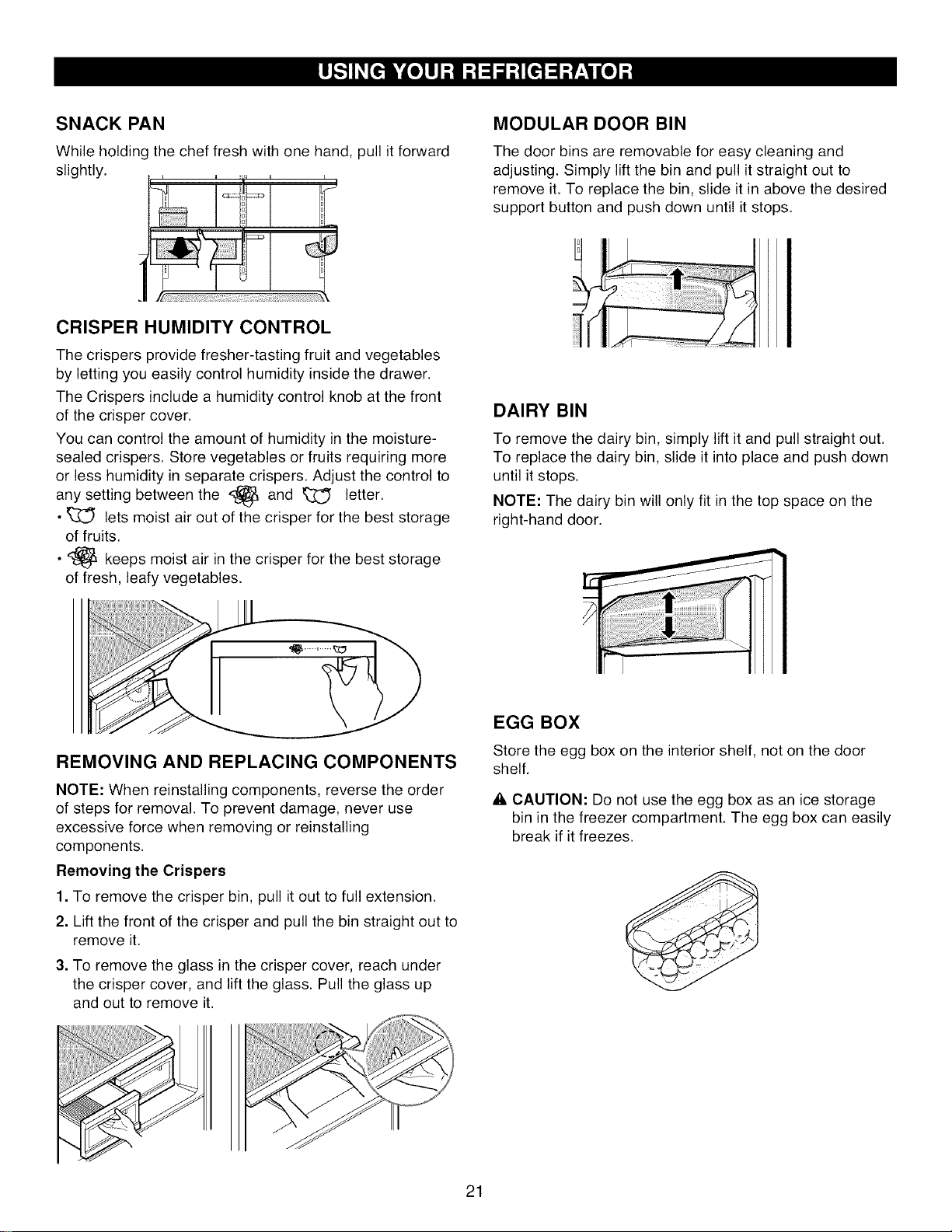 USING YOUR REFRIGERATOR

SNACK PAN

While holding the chef fresh with one hand, pull it forward slightly.

CRISPER HUMIDITY CONTROL

The crispers provide fresher-tasting fruit and vegetables by letting you easily control humidity inside the drawer.

The Crispers include a humidity control knob at the front of the crisper cover.

You can control the amount of humidity in the moisture-sealed crispers. Store vegetables or fruits requiring more or less humidity in separate crispers. Adjust the control to any setting between the and letter.

• lets moist air out of the crisper for the best storage of fruits.

• keeps moist air in the crisper for the best storage of fresh, leafy vegetables.

REMOVING AND REPLACING COMPONENTS

NOTE: When reinstalling components, reverse the order of steps for removal. To prevent damage, never use excessive force when removing or reinstalling components.

Removing the Crispers

1. To remove the crisper bin, pull it out to full extension.

2. Lift the front of the crisper and pull the bin straight out to remove it.

3. To remove the glass in the crisper cover, reach under the crisper cover, and lift the glass. Pull the glass up and out to remove it.

MODULAR DOOR BIN

The door bins are removable for easy cleaning and adjusting. Simply lift the bin and pull it straight out to remove it. To replace the bin, slide it in above the desired support button and push down until it stops.

DAIRY BIN

To remove the dairy bin, simply lift it and pull straight out. To replace the dairy bin, slide it into place and push down until it stops.

NOTE: The dairy bin will only fit in the top space on the right-hand door.

EGG BOX

Store the egg box on the interior shelf, not on the door shelf.

CAUTION: Do not use the egg box as an ice storage bin in the freezer compartment. The egg box can easily break if it freezes.

21